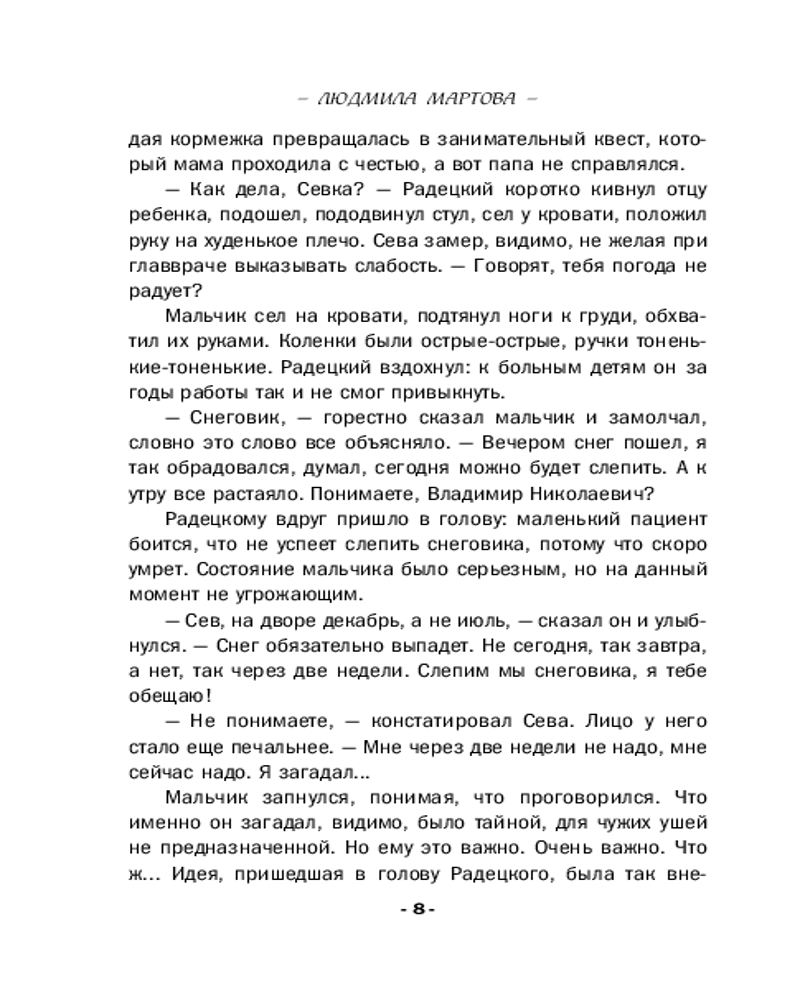 – ЛЮДМИЛА МАРТОВА –

дая кормежка превращалась в занимательный квест, который мама проходила с честью, а вот папа не справлялся.

— Как дела, Севка? — Радецкий коротко кивнул отцу ребенка, подошел, пододвинул стул, сел у кровати, положил руку на худенькое плечо. Сева замер, видимо, не желая при главвраче выказывать слабость. — Говорят, тебя погода не радует?

Мальчик сел на кровати, подтянул ноги к груди, обхватил их руками. Коленки были острые-острые, ручки тоненькие-тоненькие. Радецкий вздохнул: к больным детям он за годы работы так и не смог привыкнуть.

— Снеговик, — горестно сказал мальчик и замолчал, словно это слово все объясняло. — Вечером снег пошел, я так обрадовался, думал, сегодня можно будет слепить. А к утру все растаяло. Понимаете, Владимир Николаевич?

Радецкому вдруг пришло в голову: маленький пациент боится, что не успеет слепить снеговика, потому что скоро умрет. Состояние мальчика было серьезным, но на данный момент не угрожающим.

— Сев, на дворе декабрь, а не июль, — сказал он и улыбнулся. — Снег обязательно выпадет. Не сегодня, так завтра, а нет, так через две недели. Слепим мы снеговика, я тебе обещаю!

— Не понимаете, — констатировал Сева. Лицо у него стало еще печальнее. — Мне через две недели не надо, мне сейчас надо. Я загадал...

Мальчик запнулся, понимая, что проговорился. Что именно он загадал, видимо, было тайной, для чужих ушей не предназначенной. Но ему это важно. Очень важно. Что ж... Идея, пришедшая в голову Радецкого, была так вне-

- 8 -